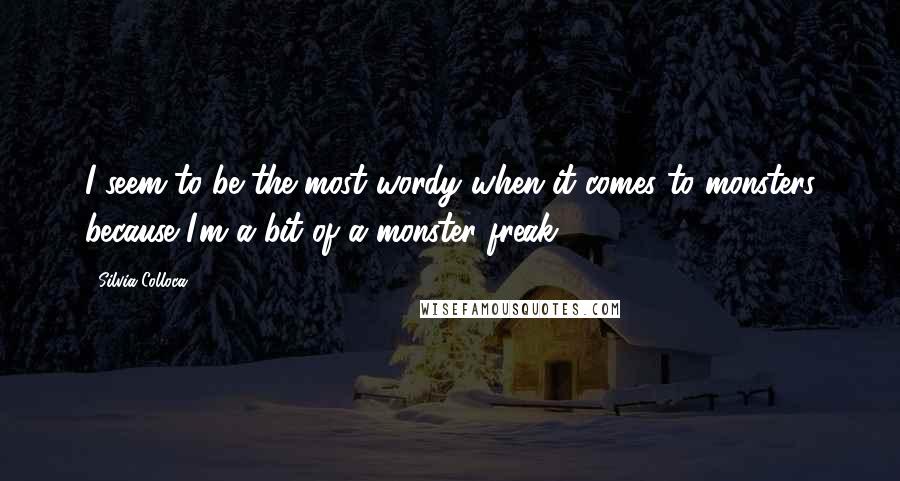 I seem to be the most wordy when it comes to monsters because I'm a bit of a monster freak.

Silvia Colloca

WISEFAMOUSQUOTES.COM